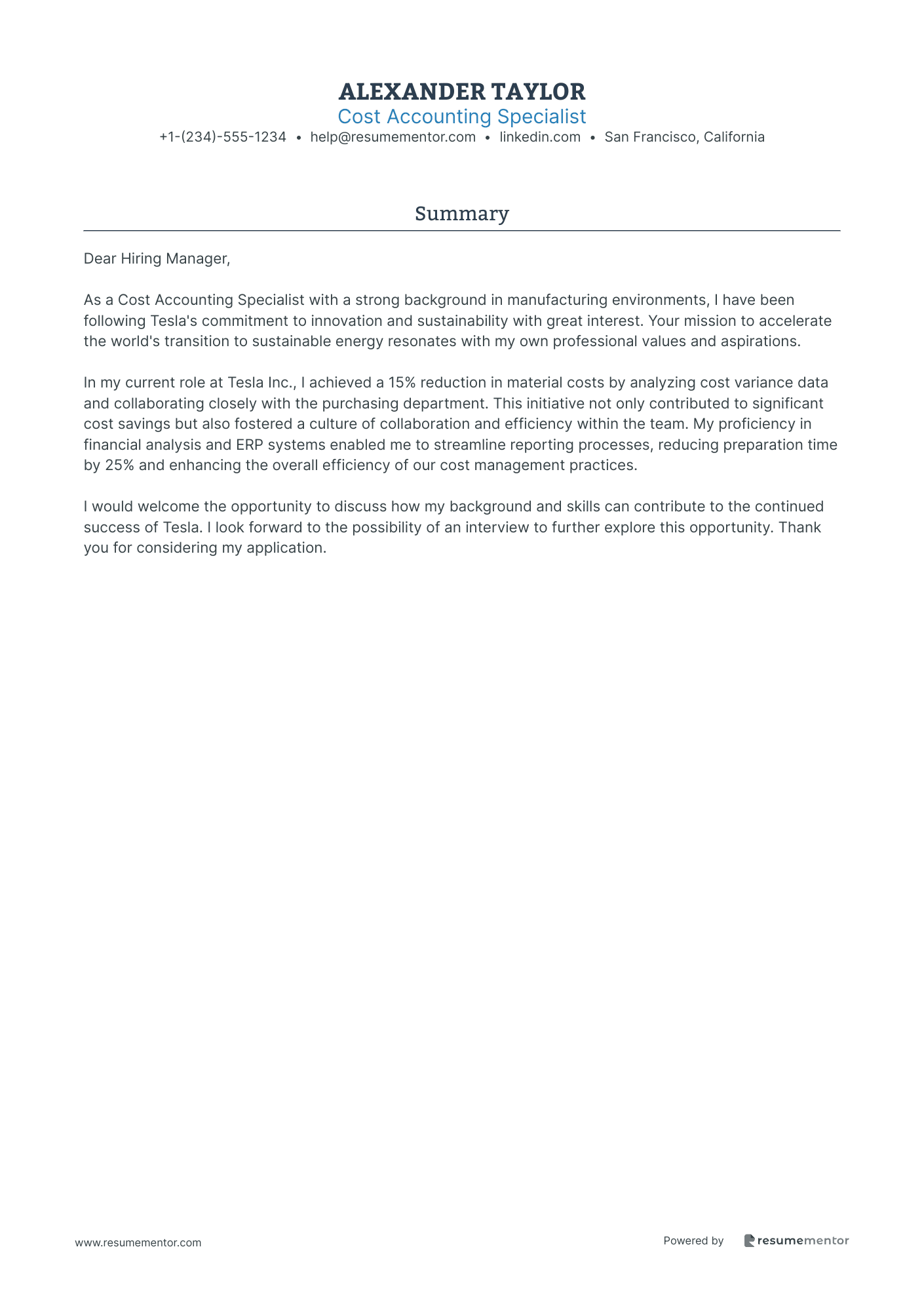 ALEXANDER TAYLOR
Cost Accounting Specialist
+1-(234)-555-1234 • help@resumementor.com • linkedin.com • San Francisco, California

Summary

Dear Hiring Manager,

As a Cost Accounting Specialist with a strong background in manufacturing environments, I have been following Tesla's commitment to innovation and sustainability with great interest. Your mission to accelerate the world's transition to sustainable energy resonates with my own professional values and aspirations.

In my current role at Tesla Inc., I achieved a 15% reduction in material costs by analyzing cost variance data and collaborating closely with the purchasing department. This initiative not only contributed to significant cost savings but also fostered a culture of collaboration and efficiency within the team. My proficiency in financial analysis and ERP systems enabled me to streamline reporting processes, reducing preparation time by 25% and enhancing the overall efficiency of our cost management practices.

I would welcome the opportunity to discuss how my background and skills can contribute to the continued success of Tesla. I look forward to the possibility of an interview to further explore this opportunity. Thank you for considering my application.

www.resumementor.com

Powered by resumementor